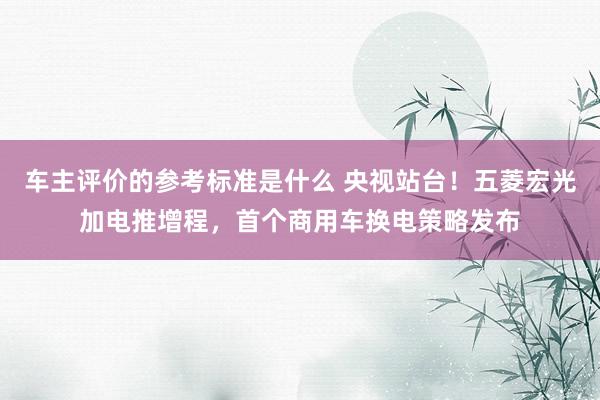 车主评价的参考标准是什么 央视站台！五菱宏光加电推增程，首个商用车换电策略发布